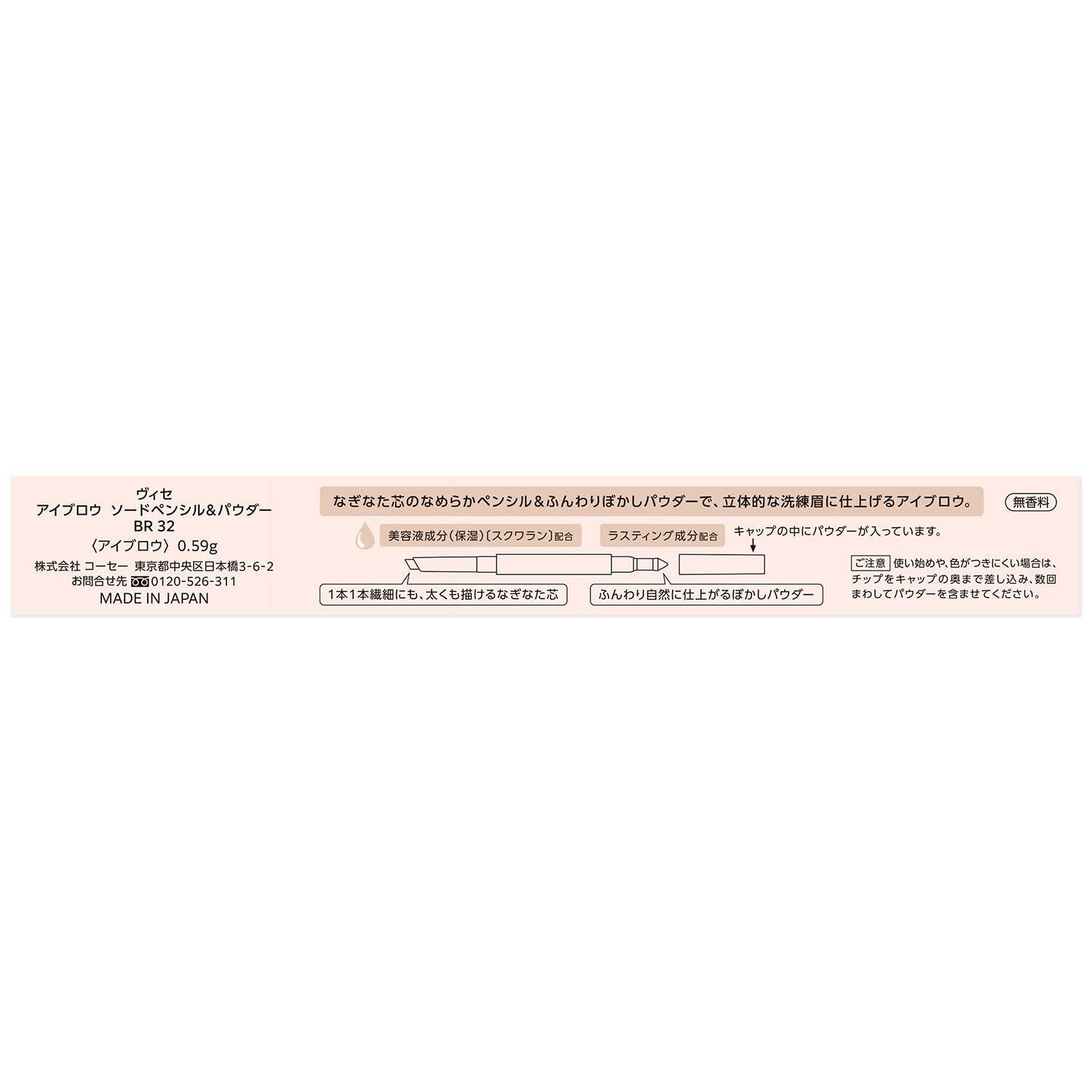 ヴィセ
アイブロウ ソードペンシル&パウダー
BR 32
〈アイブロウ〉0.59g
株式会社 コーセー 東京都中央区日本橋3-6-2
お問合せ先 0120-526-311
MADE IN JAPAN

なぎなた芯のなめらかペンシル&ふんわりぼかしパウダーで、立体的な洗練眉に仕上げるアイブロウ。

無香料

美容液成分(保湿)〔スクワラン〕配合

ラスティング成分配合

キャップの中にパウダーが入っています。

1本1本繊細にも、太くも描けるなぎなた芯

ふんわり自然に仕上がるぼかしパウダー

ご注意 使い始めや、色がつきにくい場合は、チップをキャップの奥まで差し込み、数回まわしてパウダーを含ませてください。